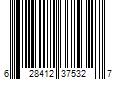 6 28412 37532 7